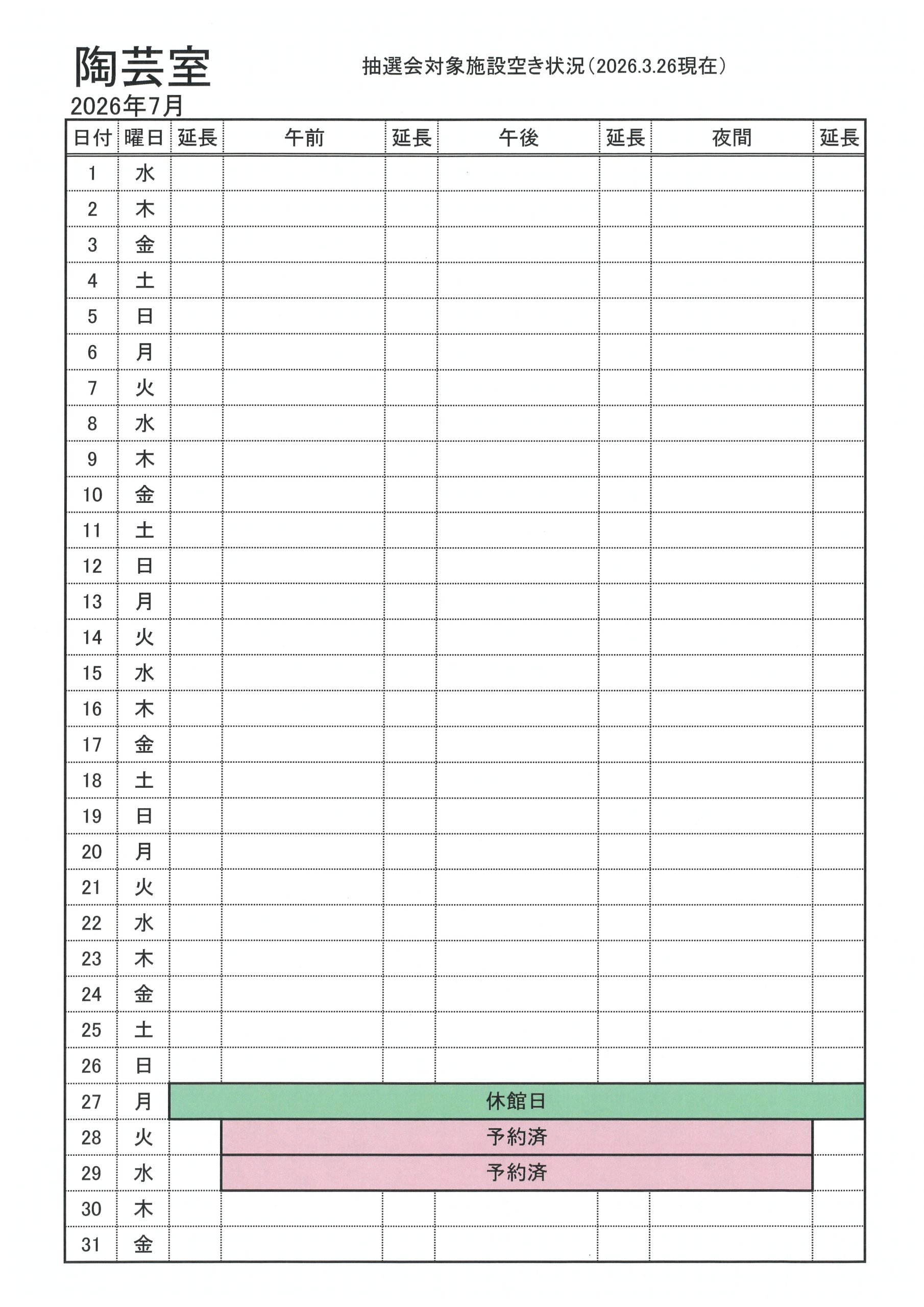 陶芸室

抽選会対象施設空き状況(2026.3.26現在)

2026年7月

| 日付 | 曜日 | 延長 | 午前 | 延長 | 午後 | 延長 | 夜間 | 延長 |
|---|---|---|---|---|---|---|---|---|
| 1 | 水 | | | | | | | |
| 2 | 木 | | | | | | | |
| 3 | 金 | | | | | | | |
| 4 | 土 | | | | | | | |
| 5 | 日 | | | | | | | |
| 6 | 月 | | | | | | | |
| 7 | 火 | | | | | | | |
| 8 | 水 | | | | | | | |
| 9 | 木 | | | | | | | |
| 10 | 金 | | | | | | | |
| 11 | 土 | | | | | | | |
| 12 | 日 | | | | | | | |
| 13 | 月 | | | | | | | |
| 14 | 火 | | | | | | | |
| 15 | 水 | | | | | | | |
| 16 | 木 | | | | | | | |
| 17 | 金 | | | | | | | |
| 18 | 土 | | | | | | | |
| 19 | 日 | | | | | | | |
| 20 | 月 | | | | | | | |
| 21 | 火 | | | | | | | |
| 22 | 水 | | | | | | | |
| 23 | 木 | | | | | | | |
| 24 | 金 | | | | | | | |
| 25 | 土 | | | | | | | |
| 26 | 日 | | | | | | | |
| 27 | 月 | 休館日 | | | | | | |
| 28 | 火 | | 予約済 | | | | | |
| 29 | 水 | | 予約済 | | | | | |
| 30 | 木 | | | | | | | |
| 31 | 金 | | | | | | | |